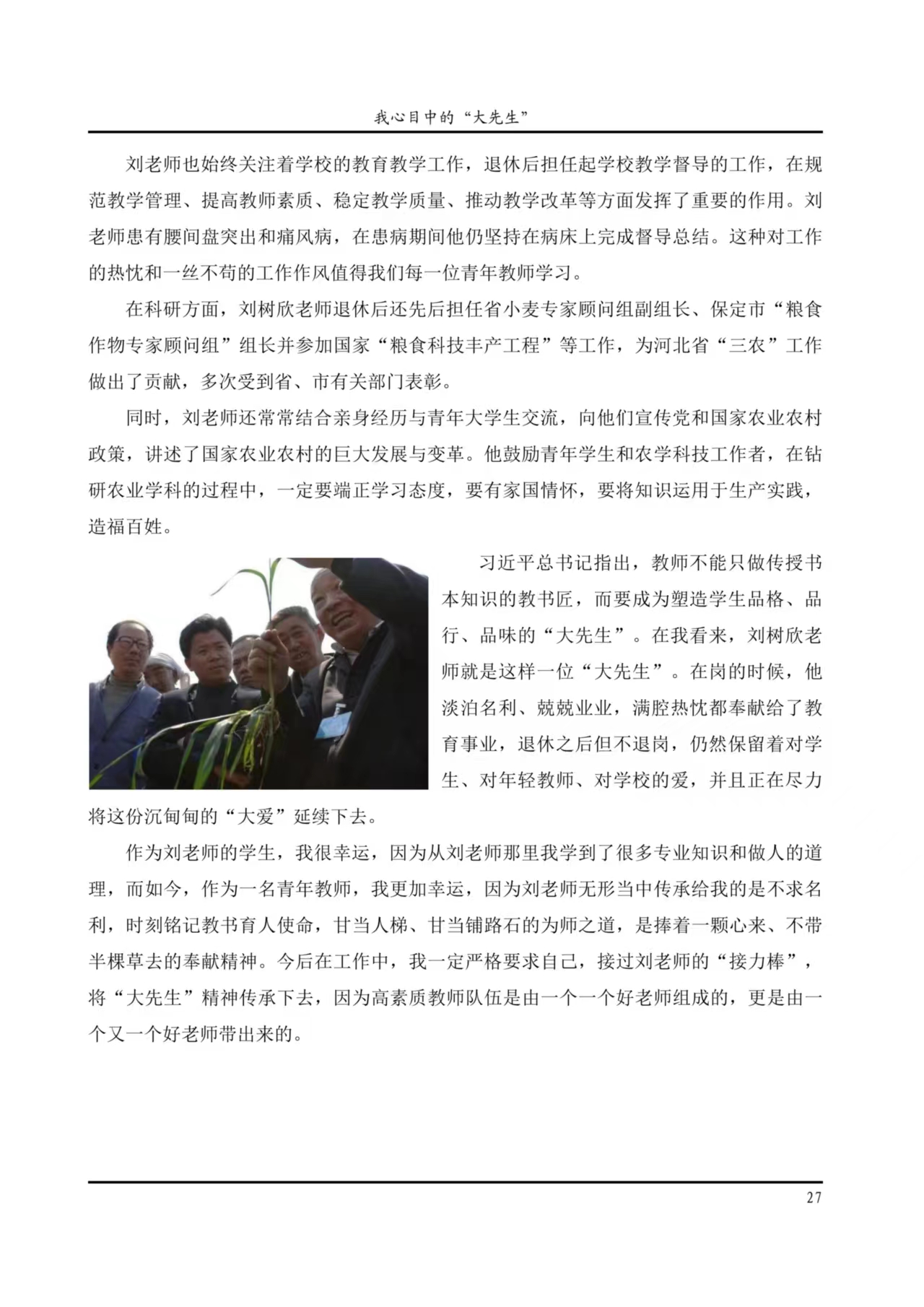 我心目中的“大先生”

刘老师也始终关注着学校的教育教学工作，退休后担任起学校教学督导的工作，在规范教学管理、提高教师素质、稳定教学质量、推动教学改革等方面发挥了重要的作用。刘老师患有腰间盘突出和痛风病，在患病期间他仍坚持在病床上完成督导总结。这种对工作的热忱和一丝不苟的工作作风值得我们每一位青年教师学习。

在科研方面，刘树欣老师退休后还先后担任省小麦专家顾问组副组长、保定市“粮食作物专家顾问组”组长并参加国家“粮食科技丰产工程”等工作，为河北省“三农”工作做出了贡献，多次受到省、市有关部门表彰。

同时，刘老师还常常结合亲身经历与青年大学生交流，向他们宣传党和国家农业农村政策，讲述了国家农业农村的巨大发展与变革。他鼓励青年学生和农学科技工作者，在钻研农业学科的过程中，一定要端正学习态度，要有家国情怀，要将知识运用于生产实践，造福百姓。

习近平总书记指出，教师不能只做传授书本知识的教书匠，而要成为塑造学生品格、品行、品味的“大先生”。在我看来，刘树欣老师就是这样一位“大先生”。在岗的时候，他淡泊名利、兢兢业业，满腔热忱都奉献给了教育事业，退休之后但不退岗，仍然保留着对学生、对年轻教师、对学校的爱，并且正在尽力将这份沉甸甸的“大爱”延续下去。

作为刘老师的学生，我很幸运，因为从刘老师那里我学到了很多专业知识和做人的道理，而如今，作为一名青年教师，我更加幸运，因为刘老师无形当中传承给我的是不求名利，时刻铭记教书育人使命，甘当人梯、甘当铺路石的为师之道，是捧着一颗心来、不带半棵草去的奉献精神。今后在工作中，我一定严格要求自己，接过刘老师的“接力棒”，将“大先生”精神传承下去，因为高素质教师队伍是由一个一个好老师组成的，更是由一个又一个好老师带出来的。

27